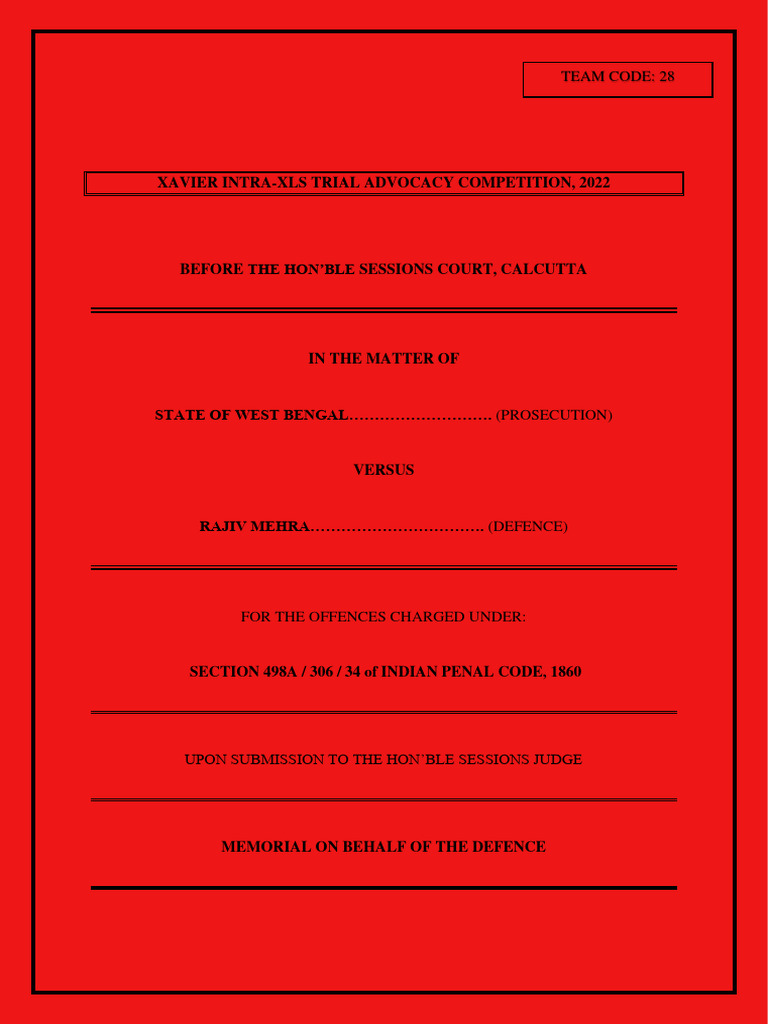 TEAM CODE: 28

XAVIER INTRA-XLS TRIAL ADVOCACY COMPETITION, 2022

BEFORE THE HON'BLE SESSIONS COURT, CALCUTTA

IN THE MATTER OF

STATE OF WEST BENGAL………………………. (PROSECUTION)

VERSUS

RAJIV MEHRA……………………………. (DEFENCE)

FOR THE OFFENCES CHARGED UNDER:

SECTION 498A / 306 / 34 of INDIAN PENAL CODE, 1860

UPON SUBMISSION TO THE HON'BLE SESSIONS JUDGE

MEMORIAL ON BEHALF OF THE DEFENCE